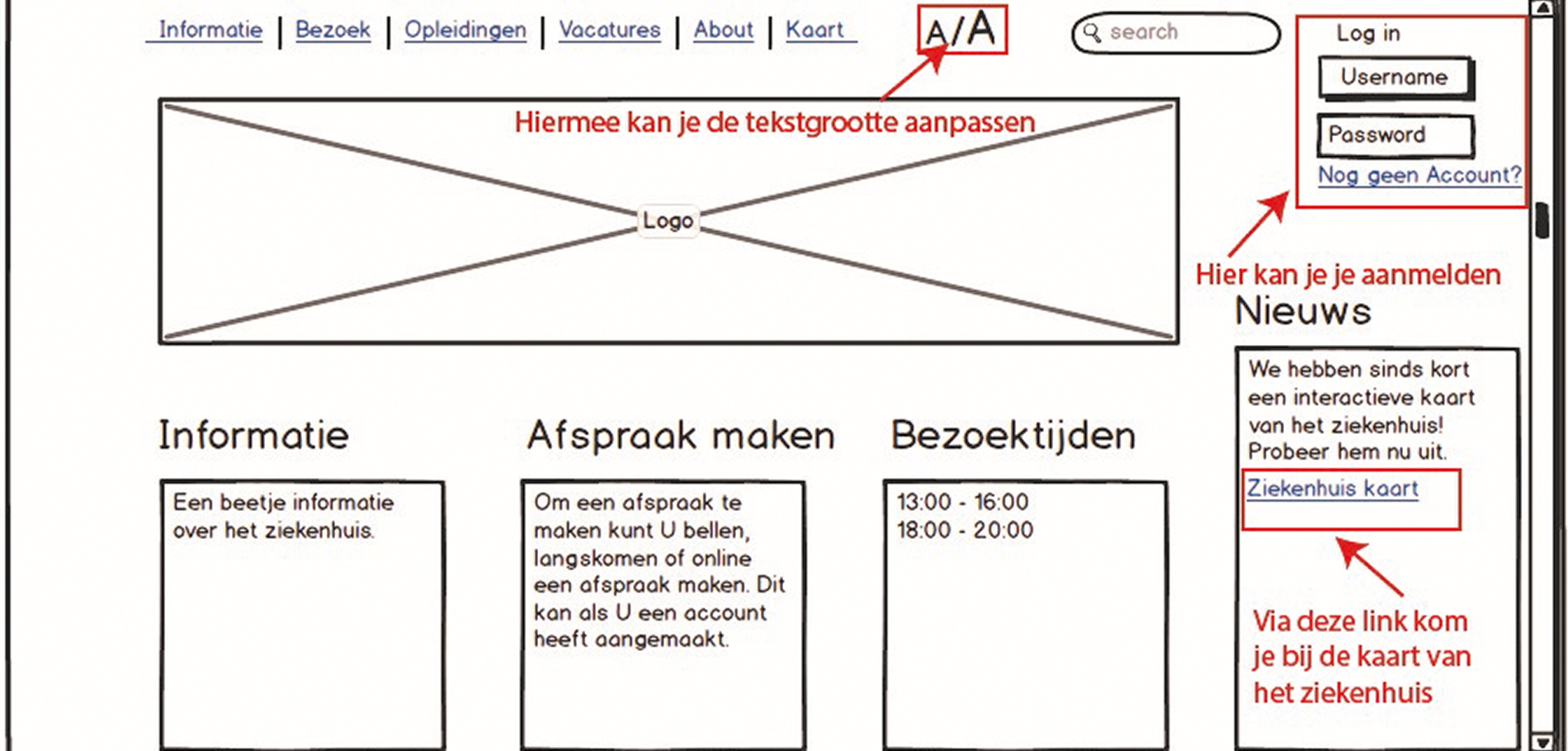 Informatie | Bezoek | Opleidingen | Vacatures | About | Kaart

A/A

search

Log in

Username

Password

Nog geen Account?

Hiermee kan je de tekstgrootte aanpassen

Logo

Hier kan je je aanmelden

Nieuws

We hebben sinds kort een interactieve kaart van het ziekenhuis! Probeer hem nu uit.

Ziekenhuis kaart

Via deze link kom je bij de kaart van het ziekenhuis

Informatie

Een beetje informatie over het ziekenhuis.

Afspraak maken

Om een afspraak te maken kunt U bellen, langskomen of online een afspraak maken. Dit kan als U een account heeft aangemaakt.

Bezoektijden

13:00 - 16:00
18:00 - 20:00